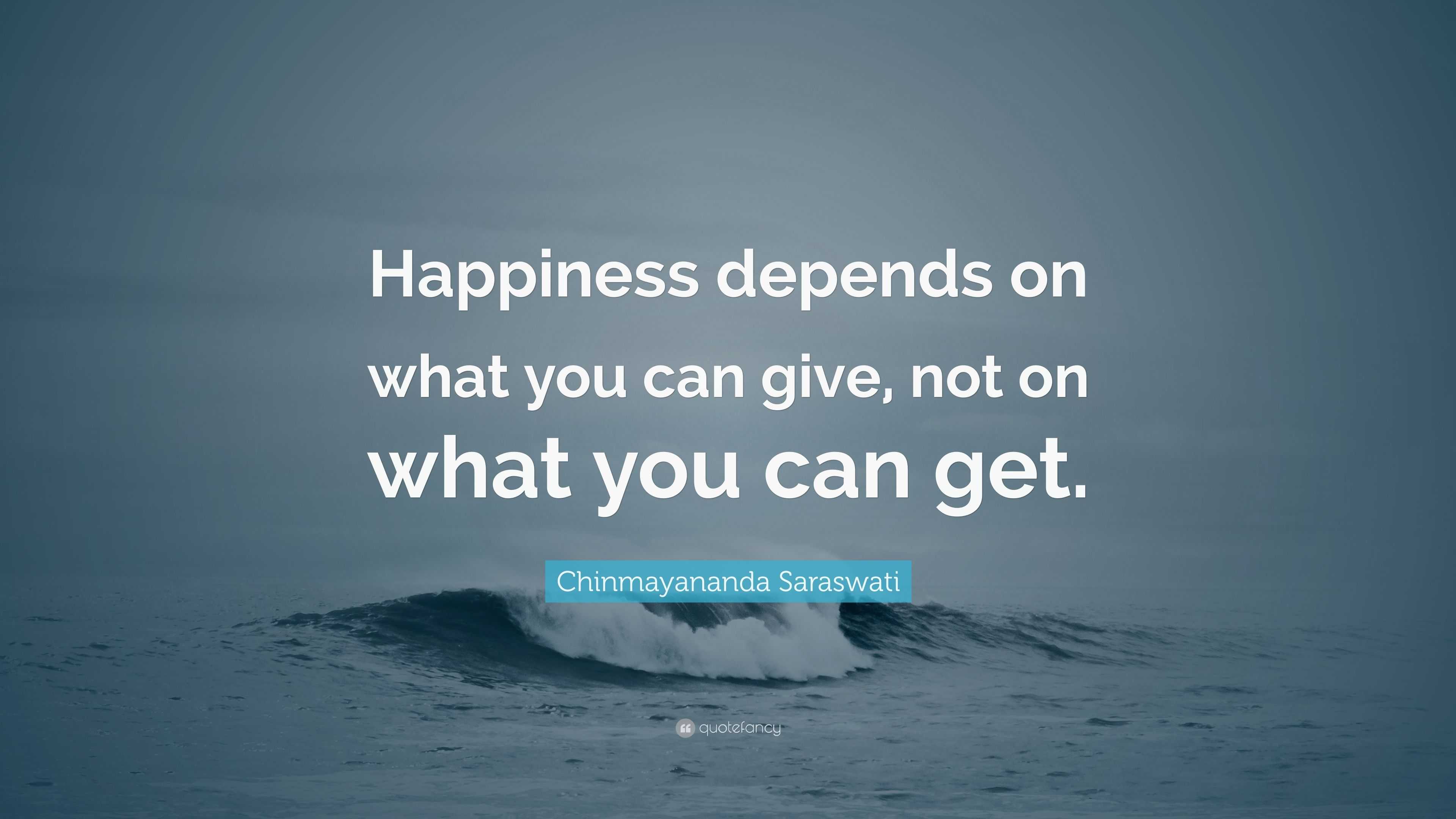 Happiness depends on what you can give, not on what you can get.

Chinmayananda Saraswati

quotefancy